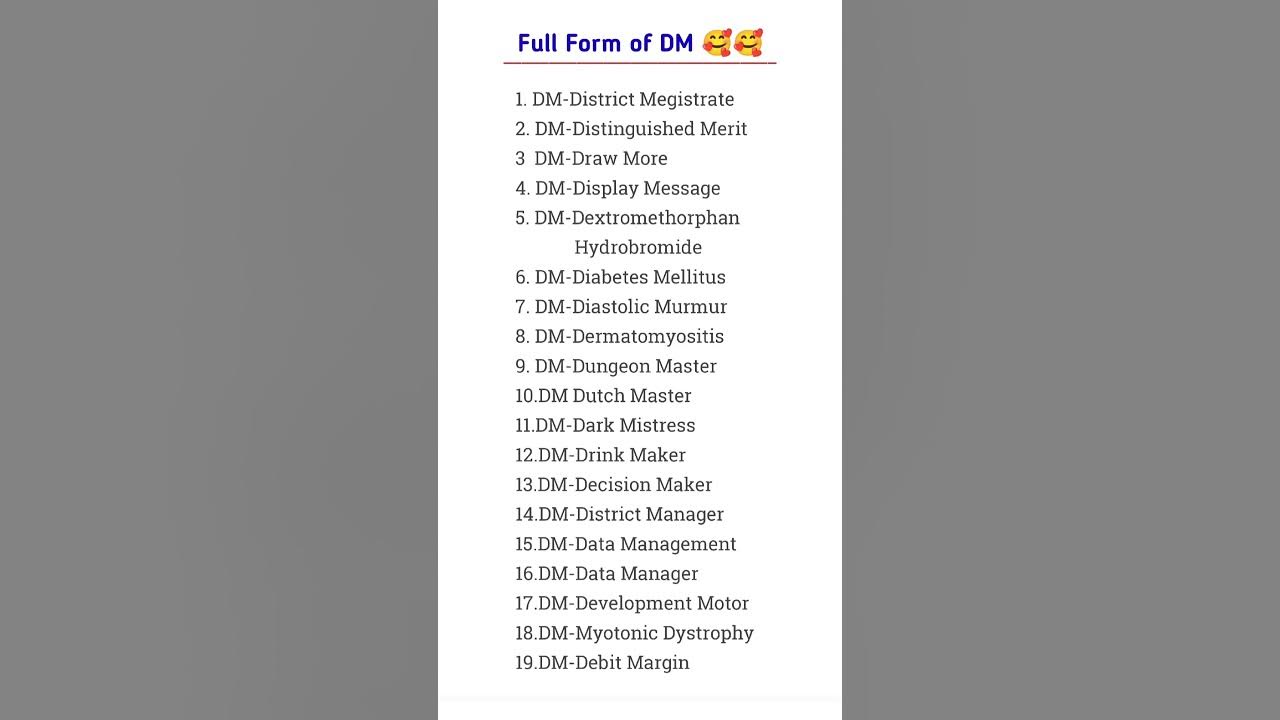 Full Form of DM 🥰🥰

1. DM-District Megistrate
2. DM-Distinguished Merit
3  DM-Draw More
4. DM-Display Message
5. DM-Dextromethorphan Hydrobromide
6. DM-Diabetes Mellitus
7. DM-Diastolic Murmur
8. DM-Dermatomyositis
9. DM-Dungeon Master
10.DM Dutch Master
11.DM-Dark Mistress
12.DM-Drink Maker
13.DM-Decision Maker
14.DM-District Manager
15.DM-Data Management
16.DM-Data Manager
17.DM-Development Motor
18.DM-Myotonic Dystrophy
19.DM-Debit Margin